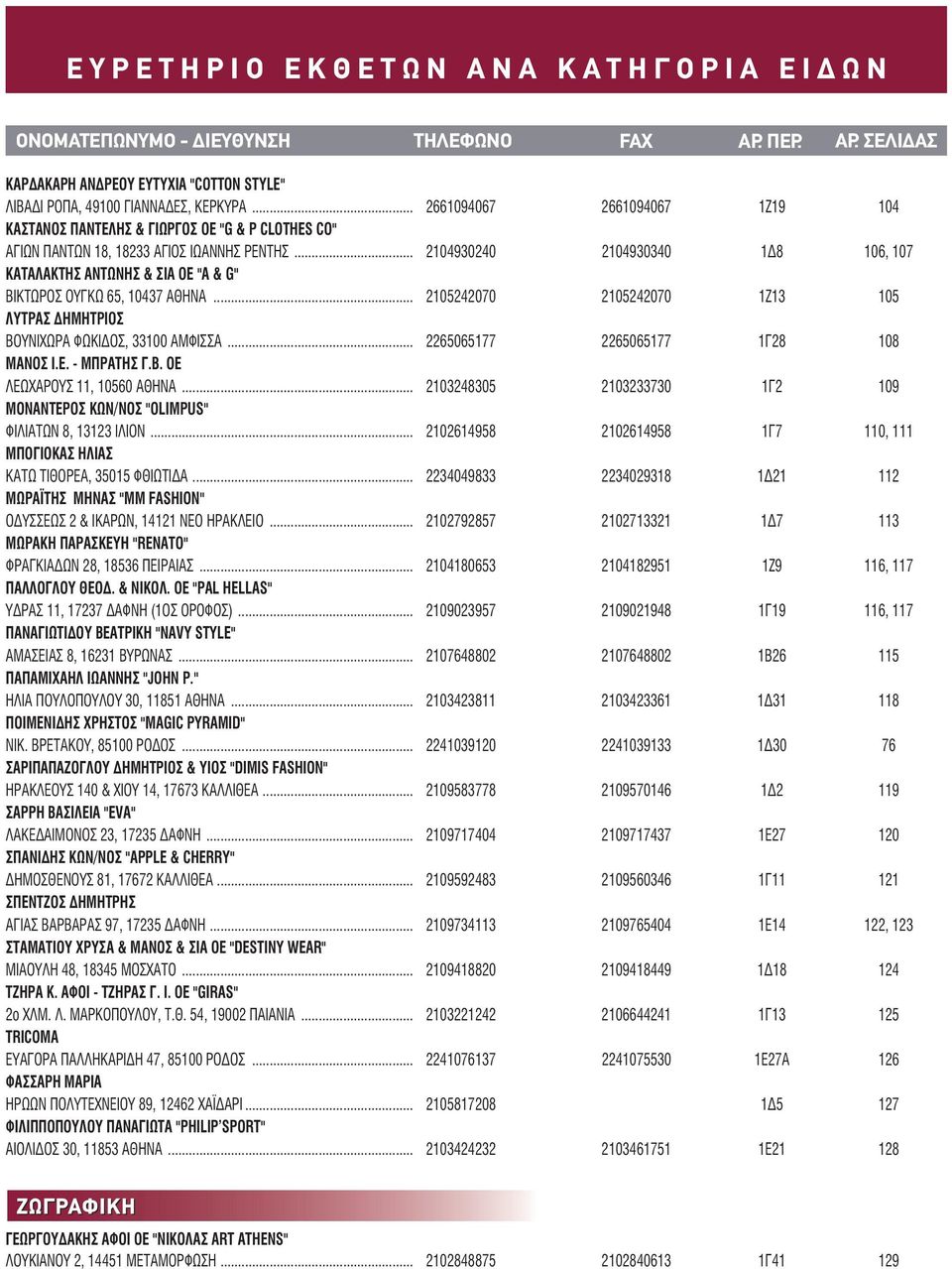 ΕΥΡΕΤΗΡΙΟ ΕΚΘΕΤΩΝ ΑΝΑ ΚΑΤΗΓΟΡΙΑ ΕΙΔΩΝ

| ΟΝΟΜΑΤΕΠΩΝΥΜΟ - ΔΙΕΥΘΥΝΣΗ | ΤΗΛΕΦΩΝΟ | FAX | ΑΡ. ΠΕΡ. | ΑΡ. ΣΕΛΙΔΑΣ |
|---|---|---|---|---|
| ΚΑΡΔΑΚΑΡΗ ΑΝΔΡΕΟΥ ΕΥΤΥΧΙΑ "COTTON STYLE" ΛΙΒΑΔΙ ΡΟΠΑ, 49100 ΓΙΑΝΝΑΔΕΣ, ΚΕΡΚΥΡΑ | 2661094067 | 2661094067 | 1Ζ19 | 104 |
| ΚΑΣΤΑΝΟΣ ΠΑΝΤΕΛΗΣ & ΓΙΩΡΓΟΣ ΟΕ "G & P CLOTHES CO" ΑΓΙΩΝ ΠΑΝΤΩΝ 18, 18233 ΑΓΙΟΣ ΙΩΑΝΝΗΣ ΡΕΝΤΗΣ | 2104930240 | 2104930340 | 1Δ8 | 106, 107 |
| ΚΑΤΑΛΑΚΤΗΣ ΑΝΤΩΝΗΣ & ΣΙΑ ΟΕ "A & G" ΒΙΚΤΩΡΟΣ ΟΥΓΚΩ 65, 10437 ΑΘΗΝΑ | 2105242070 | 2105242070 | 1Ζ13 | 105 |
| ΛΥΤΡΑΣ ΔΗΜΗΤΡΙΟΣ ΒΟΥΝΙΧΩΡΑ ΦΩΚΙΔΟΣ, 33100 ΑΜΦΙΣΣΑ | 2265065177 | 2265065177 | 1Γ28 | 108 |
| ΜΑΝΟΣ Ι.Ε. - ΜΠΡΑΤΗΣ Γ.Β. ΟΕ ΛΕΩΧΑΡΟΥΣ 11, 10560 ΑΘΗΝΑ | 2103248305 | 2103233730 | 1Γ2 | 109 |
| ΜΟΝΑΝΤΕΡΟΣ ΚΩΝ/ΝΟΣ "OLIMPUS" ΦΙΛΙΑΤΩΝ 8, 13123 ΙΛΙΟΝ | 2102614958 | 2102614958 | 1Γ7 | 110, 111 |
| ΜΠΟΓΙΟΚΑΣ ΗΛΙΑΣ ΚΑΤΩ ΤΙΘΟΡΕΑ, 35015 ΦΘΙΩΤΙΔΑ | 2234049833 | 2234029318 | 1Δ21 | 112 |
| ΜΩΡΑΪΤΗΣ ΜΗΝΑΣ "MM FASHION" ΟΔΥΣΣΕΩΣ 2 & ΙΚΑΡΩΝ, 14121 ΝΕΟ ΗΡΑΚΛΕΙΟ | 2102792857 | 2102713321 | 1Δ7 | 113 |
| ΜΩΡΑΚΗ ΠΑΡΑΣΚΕΥΗ "RENATO" ΦΡΑΓΚΙΑΔΩΝ 28, 18536 ΠΕΙΡΑΙΑΣ | 2104180653 | 2104182951 | 1Ζ9 | 116, 117 |
| ΠΑΛΛΟΓΛΟΥ ΘΕΟΔ. & ΝΙΚΟΛ. ΟΕ "PAL HELLAS" ΥΔΡΑΣ 11, 17237 ΔΑΦΝΗ (1ΟΣ ΟΡΟΦΟΣ) | 2109023957 | 2109021948 | 1Γ19 | 116, 117 |
| ΠΑΝΑΓΙΩΤΙΔΟΥ ΒΕΑΤΡΙΚΗ "NAVY STYLE" ΑΜΑΣΕΙΑΣ 8, 16231 ΒΥΡΩΝΑΣ | 2107648802 | 2107648802 | 1Β26 | 115 |
| ΠΑΠΑΜΙΧΑΗΛ ΙΩΑΝΝΗΣ "JOHN P." ΗΛΙΑ ΠΟΥΛΟΠΟΥΛΟΥ 30, 11851 ΑΘΗΝΑ | 2103423811 | 2103423361 | 1Δ31 | 118 |
| ΠΟΙΜΕΝΙΔΗΣ ΧΡΗΣΤΟΣ "MAGIC PYRAMID" ΝΙΚ. ΒΡΕΤΑΚΟΥ, 85100 ΡΟΔΟΣ | 2241039120 | 2241039133 | 1Δ30 | 76 |
| ΣΑΡΙΠΑΠΑΖΟΓΛΟΥ ΔΗΜΗΤΡΙΟΣ & ΥΙΟΣ "DIMIS FASHION" ΗΡΑΚΛΕΟΥΣ 140 & ΧΙΟΥ 14, 17673 ΚΑΛΛΙΘΕΑ | 2109583778 | 2109570146 | 1Δ2 | 119 |
| ΣΑΡΡΗ ΒΑΣΙΛΕΙΑ "EVA" ΛΑΚΕΔΑΙΜΟΝΟΣ 23, 17235 ΔΑΦΝΗ | 2109717404 | 2109717437 | 1Ε27 | 120 |
| ΣΠΑΝΙΔΗΣ ΚΩΝ/ΝΟΣ "APPLE & CHERRY" ΔΗΜΟΣΘΕΝΟΥΣ 81, 17672 ΚΑΛΛΙΘΕΑ | 2109592483 | 2109560346 | 1Γ11 | 121 |
| ΣΠΕΝΤΖΟΣ ΔΗΜΗΤΡΗΣ ΑΓΙΑΣ ΒΑΡΒΑΡΑΣ 97, 17235 ΔΑΦΝΗ | 2109734113 | 2109765404 | 1Ε14 | 122, 123 |
| ΣΤΑΜΑΤΙΟΥ ΧΡΥΣΑ & ΜΑΝΟΣ & ΣΙΑ ΟΕ "DESTINY WEAR" ΜΙΑΟΥΛΗ 48, 18345 ΜΟΣΧΑΤΟ | 2109418820 | 2109418449 | 1Δ18 | 124 |
| ΤΖΗΡΑ Κ. ΑΦΟΙ - ΤΖΗΡΑΣ Γ. Ι. ΟΕ "GIRAS" 2ο ΧΛΜ. Λ. ΜΑΡΚΟΠΟΥΛΟΥ, Τ.Θ. 54, 19002 ΠΑΙΑΝΙΑ | 2103221242 | 2106644241 | 1Γ13 | 125 |
| TRICOMA ΕΥΑΓΟΡΑ ΠΑΛΛΗΚΑΡΙΔΗ 47, 85100 ΡΟΔΟΣ | 2241076137 | 2241075530 | 1Ε27Α | 126 |
| ΦΑΣΣΑΡΗ ΜΑΡΙΑ ΗΡΩΩΝ ΠΟΛΥΤΕΧΝΕΙΟΥ 89, 12462 ΧΑΪΔΑΡΙ | 2105817208 | | 1Δ5 | 127 |
| ΦΙΛΙΠΠΟΠΟΥΛΟΥ ΠΑΝΑΓΙΩΤΑ "PHILIP'SPORT" ΑΙΟΛΙΔΟΣ 30, 11853 ΑΘΗΝΑ | 2103424232 | 2103461751 | 1Ε21 | 128 |

ΖΩΓΡΑΦΙΚΗ

| | | | | |
|---|---|---|---|---|
| ΓΕΩΡΓΟΥΔΑΚΗΣ ΑΦΟΙ ΟΕ "ΝΙΚΟΛΑΣ ART ATHENS" ΛΟΥΚΙΑΝΟΥ 2, 14451 ΜΕΤΑΜΟΡΦΩΣΗ | 2102848875 | 2102840613 | 1Γ41 | 129 |